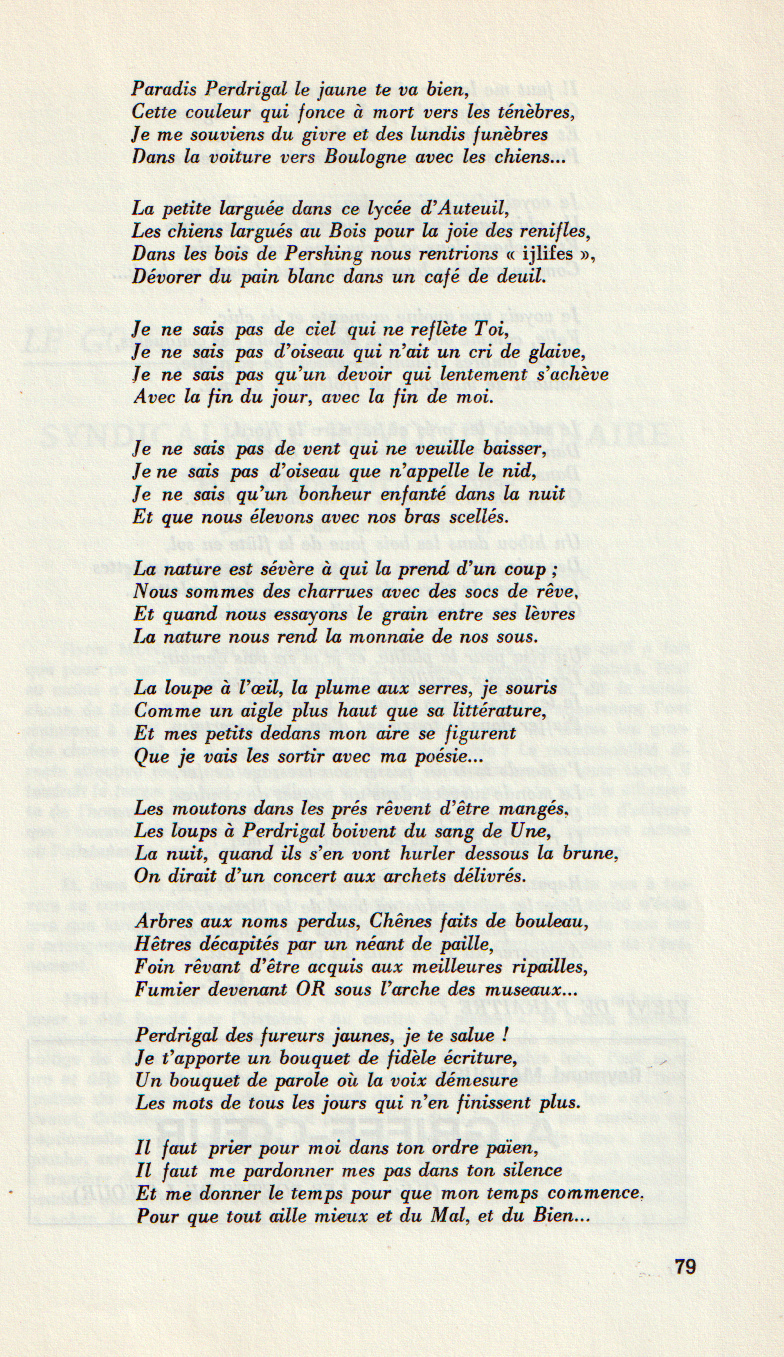 Paradis Perdrigal le jaune te va bien,
Cette couleur qui fonce à mort vers les ténèbres,
Je me souviens du givre et des lundis funèbres
Dans la voiture vers Boulogne avec les chiens...

La petite larguée dans ce lycée d'Auteuil,
Les chiens largués au Bois pour la joie des renifles,
Dans les bois de Pershing nous rentrions « ijlifes »,
Dévorer du pain blanc dans un café de deuil.

Je ne sais pas de ciel qui ne reflète Toi,
Je ne sais pas d'oiseau qui n'ait un cri de glaive,
Je ne sais pas qu'un devoir qui lentement s'achève
Avec la fin du jour, avec la fin de moi.

Je ne sais pas de vent qui ne veuille baisser,
Je ne sais pas d'oiseau que n'appelle le nid,
Je ne sais qu'un bonheur enfanté dans la nuit
Et que nous élevons avec nos bras scellés.

La nature est sévère à qui la prend d'un coup ;
Nous sommes des charrues avec des socs de rêve,
Et quand nous essayons le grain entre ses lèvres
La nature nous rend la monnaie de nos sous.

La loupe à l'œil, la plume aux serres, je souris
Comme un aigle plus haut que sa littérature,
Et mes petits dedans mon aire se figurent
Que je vais les sortir avec ma poésie...

Les moutons dans les prés rêvent d'être mangés,
Les loups à Perdrigal boivent du sang de Une,
La nuit, quand ils s'en vont hurler dessous la brune,
On dirait d'un concert aux archets délivrés.

Arbres aux noms perdus, Chênes faits de bouleau,
Hêtres décapités par un néant de paille,
Foin rêvant d'être acquis aux meilleures ripailles,
Fumier devenant OR sous l'arche des museaux...

Perdrigal des fureurs jaunes, je te salue !
Je t'apporte un bouquet de fidèle écriture,
Un bouquet de parole où la voix démesure
Les mots de tous les jours qui n'en finissent plus.

Il faut prier pour moi dans ton ordre païen,
Il faut me pardonner mes pas dans ton silence
Et me donner le temps pour que mon temps commence.
Pour que tout aille mieux et du Mal, et du Bien...

79